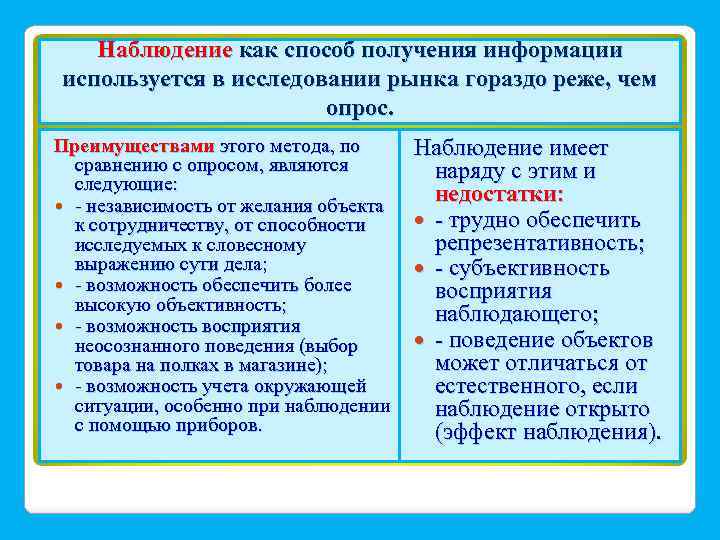 Наблюдение как способ получения информации используется в исследовании рынка гораздо реже, чем опрос.

Преимуществами этого метода, по сравнению с опросом, являются следующие:
- независимость от желания объекта к сотрудничеству, от способности исследуемых к словесному выражению сути дела;
- возможность обеспечить более высокую объективность;
- возможность восприятия неосознанного поведения (выбор товара на полках в магазине);
- возможность учета окружающей ситуации, особенно при наблюдении с помощью приборов.

Наблюдение имеет наряду с этим и недостатки:
- трудно обеспечить репрезентативность;
- субъективность восприятия наблюдающего;
- поведение объектов может отличаться от естественного, если наблюдение открыто (эффект наблюдения).